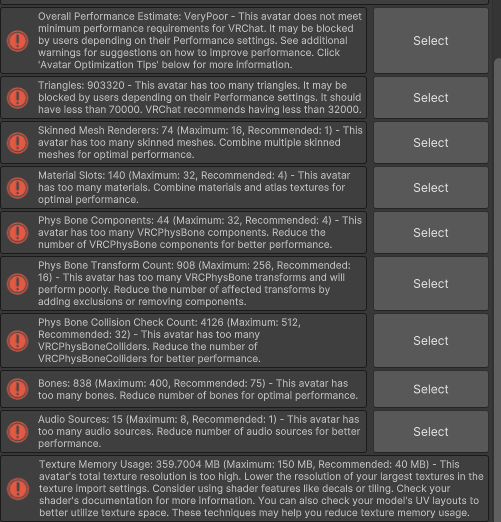 Overall Performance Estimate: VeryPoor - This avatar does not meet minimum performance requirements for VRChat. It may be blocked by users depending on their Performance settings. See additional warnings for suggestions on how to improve performance. Click 'Avatar Optimization Tips' below for more information.

Select

Triangles: 903320 - This avatar has too many triangles. It may be blocked by users depending on their Performance settings. It should have less than 70000. VRChat recommends having less than 32000.

Select

Skinned Mesh Renderers: 74 (Maximum: 16, Recommended: 1) - This avatar has too many skinned meshes. Combine multiple skinned meshes for optimal performance.

Select

Material Slots: 140 (Maximum: 32, Recommended: 4) - This avatar has too many materials. Combine materials and atlas textures for optimal performance.

Select

Phys Bone Components: 44 (Maximum: 32, Recommended: 4) - This avatar has too many VRCPhysBone components. Reduce the number of VRCPhysBone components for better performance.

Select

Phys Bone Transform Count: 908 (Maximum: 256, Recommended: 16) - This avatar has too many VRCPhysBone transforms and will perform poorly. Reduce the number of affected transforms by adding exclusions or removing components.

Select

Phys Bone Collision Check Count: 4126 (Maximum: 512, Recommended: 32) - This avatar has too many VRCPhysBoneColliders. Reduce the number of VRCPhysBoneColliders for better performance.

Select

Bones: 838 (Maximum: 400, Recommended: 75) - This avatar has too many bones. Reduce number of bones for optimal performance.

Select

Audio Sources: 15 (Maximum: 8, Recommended: 1) - This avatar has too many audio sources. Reduce number of audio sources for better performance.

Select

Texture Memory Usage: 359.7004 MB (Maximum: 150 MB, Recommended: 40 MB) - This avatar's total texture resolution is too high. Lower the resolution of your largest textures in the texture import settings. Consider using shader features like decals or tiling. Check your shader's documentation for more information. You can also check your model's UV layouts to better utilize texture space. These techniques may help you reduce texture memory usage.